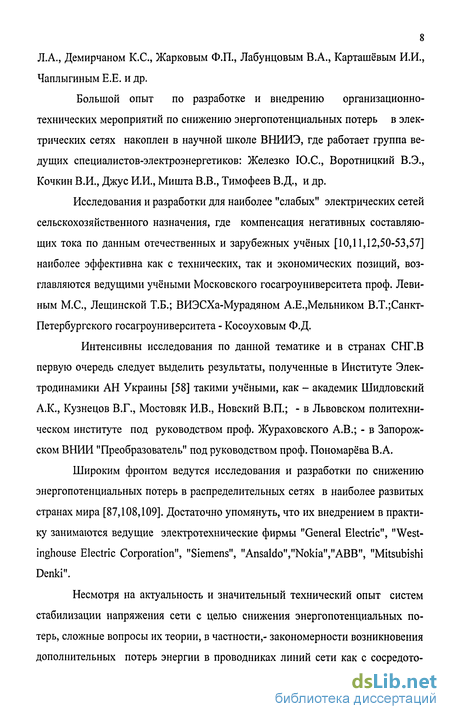 8

Л.А., Демирчаном К.С., Жарковым Ф.П., Лабунцовым В.А., Карташёвым И.И., Чаплыгиным Е.Е. и др.

Большой опыт по разработке и внедрению организационно-технических мероприятий по снижению энергопотенциальных потерь в электрических сетях накоплен в научной школе ВНИИЭ, где работает группа ведущих специалистов-электроэнергетиков: Железко Ю.С., Воротницкий В.Э., Кочкин В.И., Джус И.И., Мишта В.В., Тимофеев В.Д., и др.

Исследования и разработки для наиболее "слабых" электрических сетей сельскохозяйственного назначения, где компенсация негативных составляющих тока по данным отечественных и зарубежных учёных [10,11,12,50-53,57] наиболее эффективна как с технических, так и экономических позиций, возглавляются ведущими учёными Московского госагроуниверситета проф. Левиным М.С., Лещинской Т.Б.; ВИЭСХа-Мурадяном А.Е.,Мельником В.Т.;Санкт-Петербургского госагроуниверситета - Косоуховым Ф.Д.

Интенсивны исследования по данной тематике и в странах СНГ.В первую очередь следует выделить результаты, полученные в Институте Электродинамики АН Украины [58] такими учёными, как – академик Шидловский А.К., Кузнецов В.Г., Мостовяк И.В., Новский В.П.; - в Львовском политехническом институте под руководством проф. Жураховского А.В.; - в Запорожском ВНИИ "Преобразователь" под руководством проф. Пономарёва В.А.

Широким фронтом ведутся исследования и разработки по снижению энергопотенциальных потерь в распределительных сетях в наиболее развитых странах мира [87,108,109]. Достаточно упомянуть, что их внедрением в практику занимаются ведущие электротехнические фирмы "General Electric", "Westinghouse Electric Corporation", "Siemens", "Ansaldo","Nokia","ABB", "Mitsubishi Denki".

Несмотря на актуальность и значительный технический опыт систем стабилизации напряжения сети с целью снижения энергопотенциальных потерь, сложные вопросы их теории, в частности,- закономерности возникновения дополнительных потерь энергии в проводниках линий сети как с сосредото-

dsLib.net
библиотека диссертаций